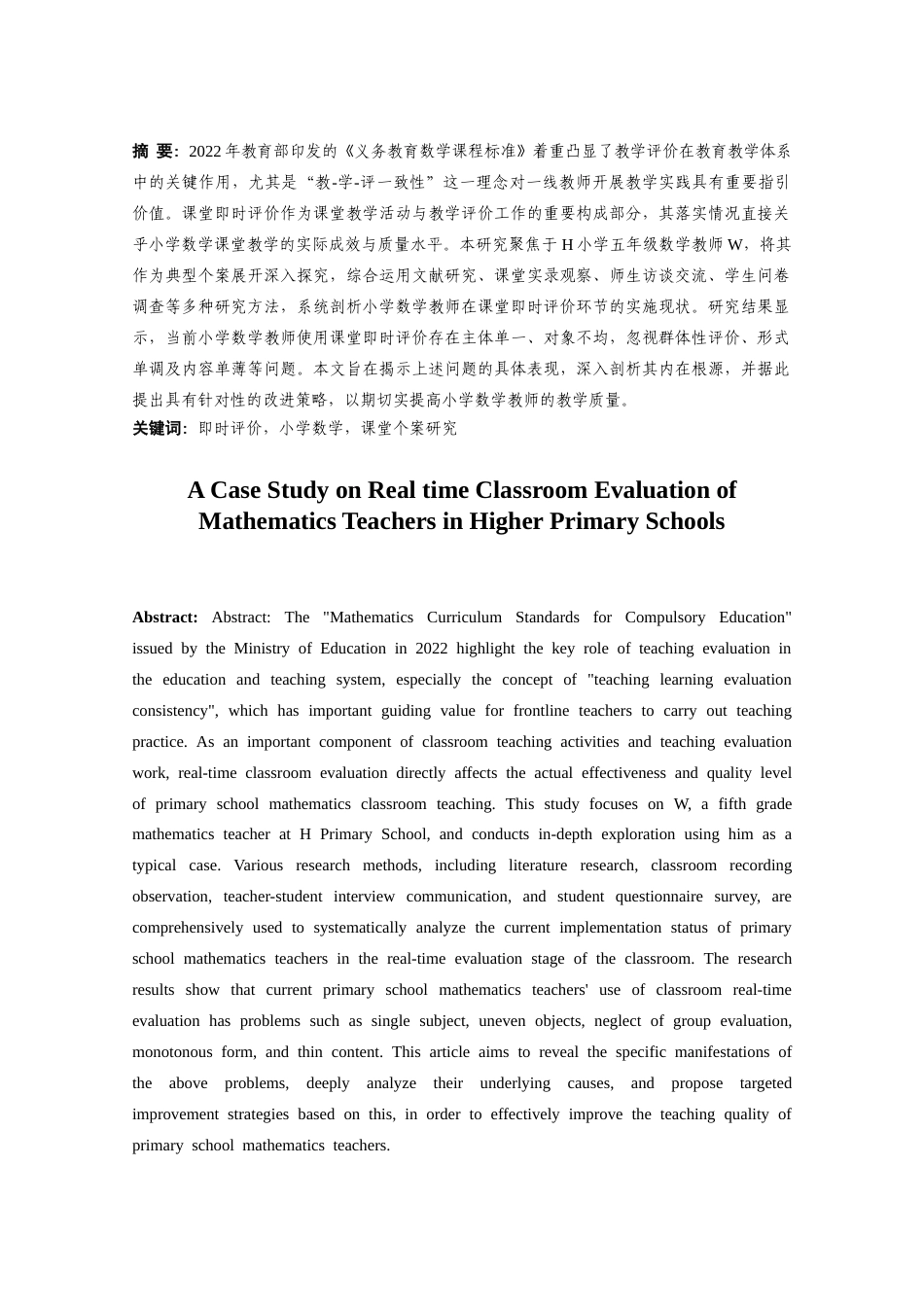 摘 要：2022年教育部印发的《义务教育数学课程标准》着重凸显了教学评价在教育教学体系中的关键作用，尤其是“教-学-评一致性”这一理念对一线教师开展教学实践具有重要指引价值。课堂即时评价作为课堂教学活动与教学评价工作的重要构成部分，其落实情况直接关乎小学数学课堂教学的实际成效与质量水平。本研究聚焦于H小学五年级数学教师W，将其作为典型个案展开深入探究，综合运用文献研究、课堂实录观察、师生访谈交流、学生问卷调查等多种研究方法，系统剖析小学数学教师在课堂即时评价环节的实施现状。研究结果显示，当前小学数学教师使用课堂即时评价存在主体单一、对象不均，忽视群体性评价、形式单调及内容单薄等问题。本文旨在揭示上述问题的具体表现，深入剖析其内在根源，并据此提出具有针对性的改进策略，以期切实提高小学数学教师的教学质量。

关键词：即时评价，小学数学，课堂个案研究

A Case Study on Real time Classroom Evaluation of Mathematics Teachers in Higher Primary Schools

Abstract: Abstract: The "Mathematics Curriculum Standards for Compulsory Education" issued by the Ministry of Education in 2022 highlight the key role of teaching evaluation in the education and teaching system, especially the concept of "teaching learning evaluation consistency", which has important guiding value for frontline teachers to carry out teaching practice. As an important component of classroom teaching activities and teaching evaluation work, real-time classroom evaluation directly affects the actual effectiveness and quality level of primary school mathematics classroom teaching. This study focuses on W, a fifth grade mathematics teacher at H Primary School, and conducts in-depth exploration using him as a typical case. Various research methods, including literature research, classroom recording observation, teacher-student interview communication, and student questionnaire survey, are comprehensively used to systematically analyze the current implementation status of primary school mathematics teachers in the real-time evaluation stage of the classroom. The research results show that current primary school mathematics teachers' use of classroom real-time evaluation has problems such as single subject, uneven objects, neglect of group evaluation, monotonous form, and thin content. This article aims to reveal the specific manifestations of the above problems, deeply analyze their underlying causes, and propose targeted improvement strategies based on this, in order to effectively improve the teaching quality of primary school mathematics teachers.